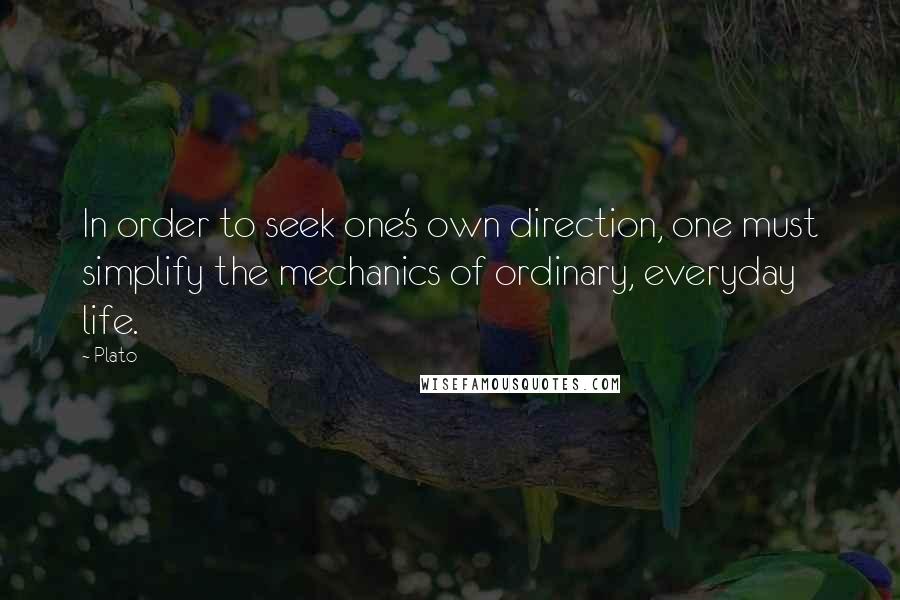 In order to seek one's own direction, one must simplify the mechanics of ordinary, everyday life.

- Plato

WISEFAMOUSQUOTES.COM